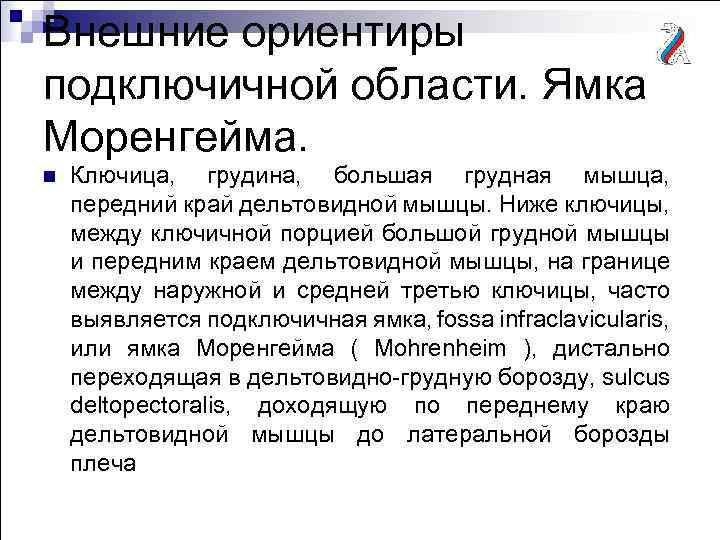 Внешние ориентиры подключичной области. Ямка Моренгейма.

Ключица, грудина, большая грудная мышца, передний край дельтовидной мышцы. Ниже ключицы, между ключичной порцией большой грудной мышцы и передним краем дельтовидной мышцы, на границе между наружной и средней третью ключицы, часто выявляется подключичная ямка, fossa infraclavicularis, или ямка Моренгейма ( Mohrenheim ), дистально переходящая в дельтовидно-грудную борозду, sulcus deltopectoralis, доходящую по переднему краю дельтовидной мышцы до латеральной борозды плеча